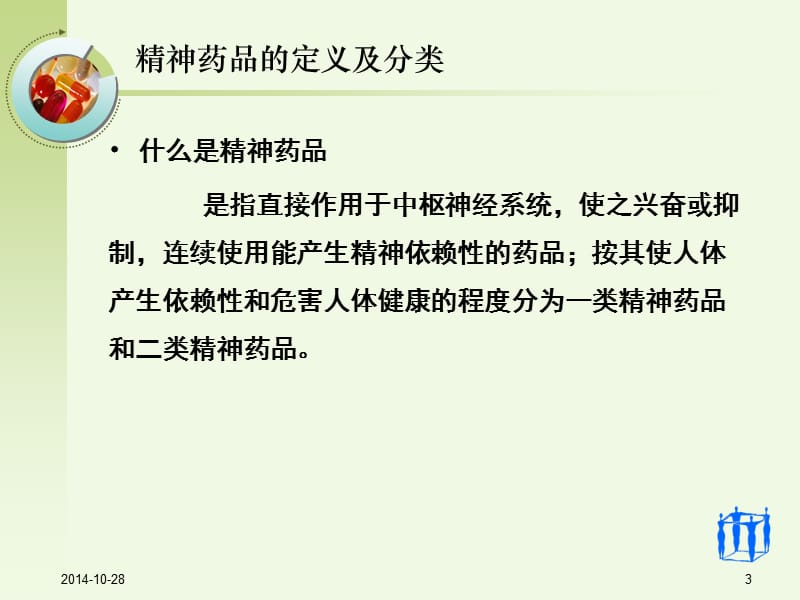 精神药品的定义及分类

• 什么是精神药品

是指直接作用于中枢神经系统，使之兴奋或抑制，连续使用能产生精神依赖性的药品；按其使人体产生依赖性和危害人体健康的程度分为一类精神药品和二类精神药品。

2014-10-28

3